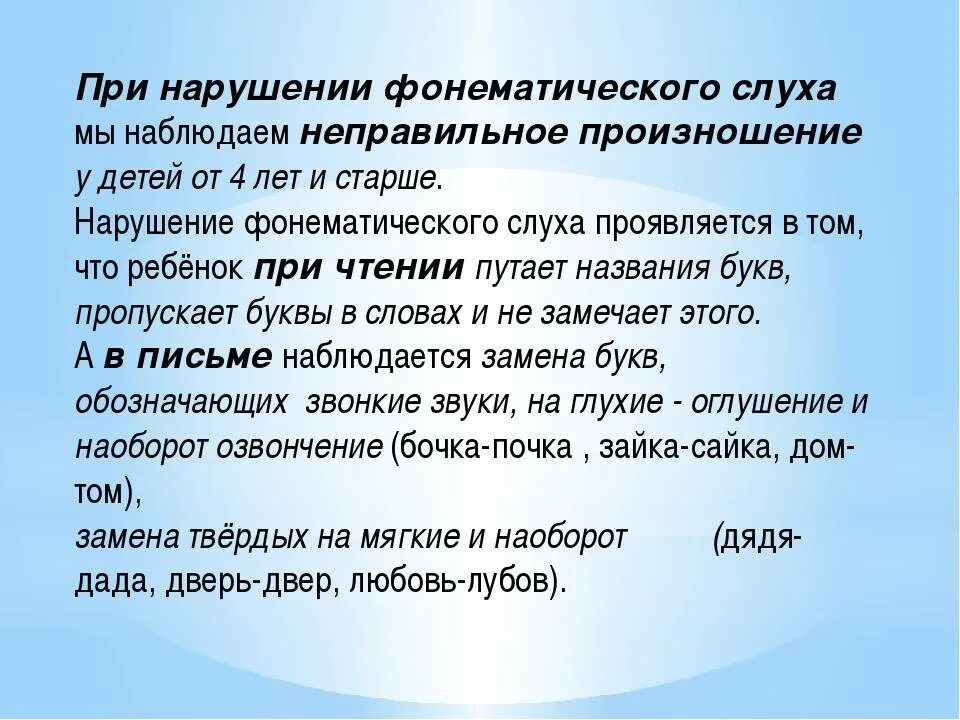 При нарушении фонематического слуха мы наблюдаем неправильное произношение у детей от 4 лет и старше.
Нарушение фонематического слуха проявляется в том, что ребёнок при чтении путает названия букв, пропускает буквы в словах и не замечает этого.
А в письме наблюдается замена букв, обозначающих звонкие звуки, на глухие - оглушение и наоборот озвончение (бочка-почка , зайка-сайка, дом-том),
замена твёрдых на мягкие и наоборот (дядя-дада, дверь-двер, любовь-лубов).